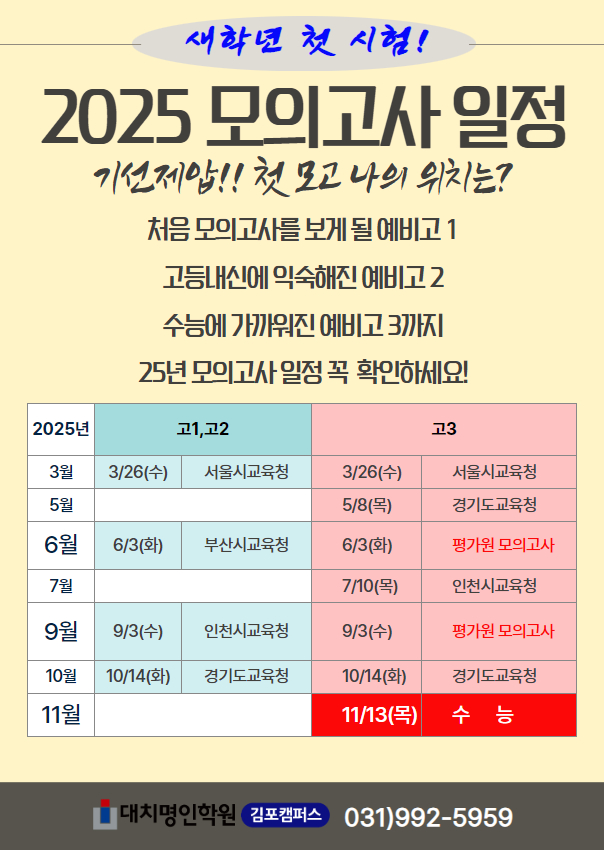 새학년 첫 시험!

2025 모의고사 일정

기선제압!! 첫 모고 나의 위치는?

처음 모의고사를 보게 될 예비고 1

고등내신에 익숙해진 예비고 2

수능에 가까워진 예비고 3까지

25년 모의고사 일정 꼭 확인하세요!

| 2025년 | 고1,고2 | | 고3 | |
|---|---|---|---|---|
| 3월 | 3/26(수) | 서울시교육청 | 3/26(수) | 서울시교육청 |
| 5월 | | | 5/8(목) | 경기도교육청 |
| 6월 | 6/3(화) | 부산시교육청 | 6/3(화) | 평가원 모의고사 |
| 7월 | | | 7/10(목) | 인천시교육청 |
| 9월 | 9/3(수) | 인천시교육청 | 9/3(수) | 평가원 모의고사 |
| 10월 | 10/14(화) | 경기도교육청 | 10/14(화) | 경기도교육청 |
| 11월 | | | 11/13(목) | 수 능 |

대치명인학원 김포캠퍼스 031)992-5959